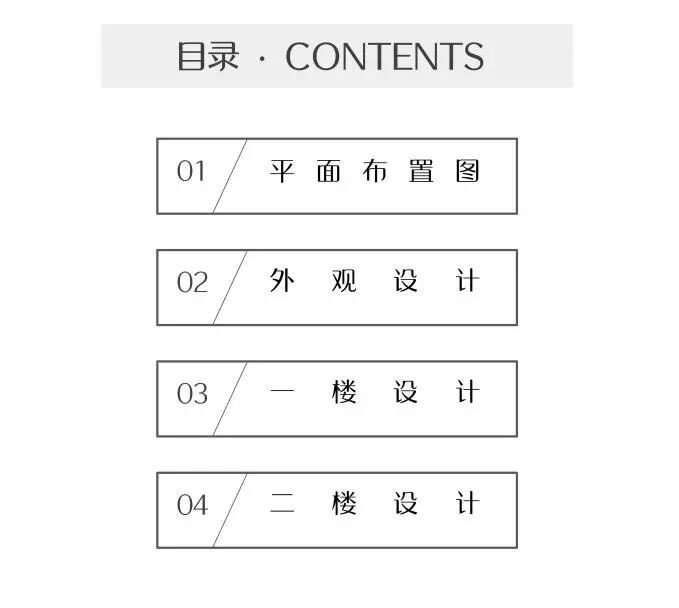 目录 · CONTENTS

01 平面布置图

02 外观设计

03 一楼设计

04 二楼设计